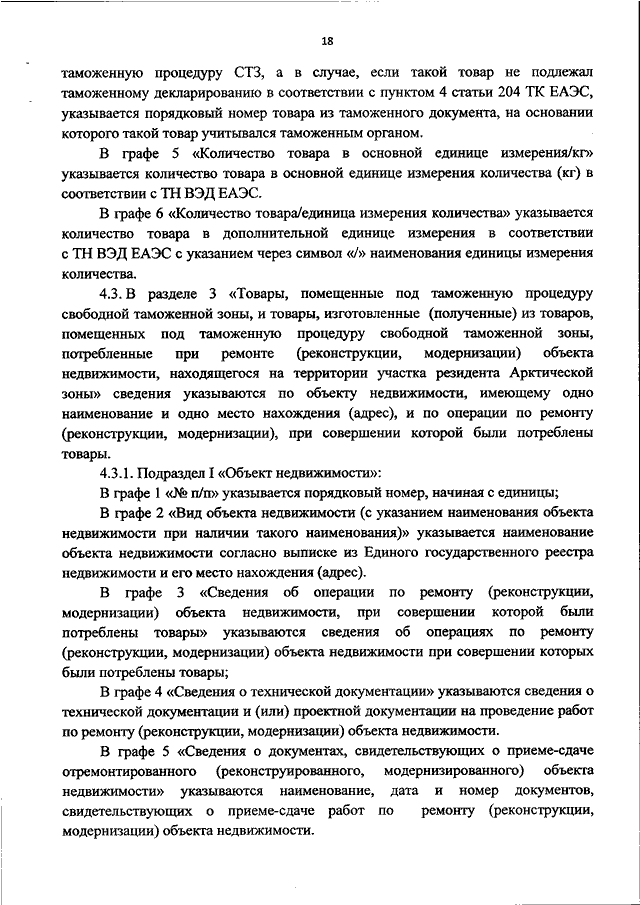 18

таможенную процедуру СТЗ, а в случае, если такой товар не подлежал таможенному декларированию в соответствии с пунктом 4 статьи 204 ТК ЕАЭС, указывается порядковый номер товара из таможенного документа, на основании которого такой товар учитывался таможенным органом.

В графе 5 «Количество товара в основной единице измерения/кг» указывается количество товара в основной единице измерения количества (кг) в соответствии с ТН ВЭД ЕАЭС.

В графе 6 «Количество товара/единица измерения количества» указывается количество товара в дополнительной единице измерения в соответствии с ТН ВЭД ЕАЭС с указанием через символ «/» наименования единицы измерения количества.

4.3. В разделе 3 «Товары, помещенные под таможенную процедуру свободной таможенной зоны, и товары, изготовленные (полученные) из товаров, помещенных под таможенную процедуру свободной таможенной зоны, потребленные при ремонте (реконструкции, модернизации) объекта недвижимости, находящегося на территории участка резидента Арктической зоны» сведения указываются по объекту недвижимости, имеющему одно наименование и одно место нахождения (адрес), и по операции по ремонту (реконструкции, модернизации), при совершении которой были потреблены товары.

4.3.1. Подраздел I «Объект недвижимости»:

В графе 1 «№ п/п» указывается порядковый номер, начиная с единицы;

В графе 2 «Вид объекта недвижимости (с указанием наименования объекта недвижимости при наличии такого наименования)» указывается наименование объекта недвижимости согласно выписке из Единого государственного реестра недвижимости и его место нахождения (адрес).

В графе 3 «Сведения об операции по ремонту (реконструкции, модернизации) объекта недвижимости, при совершении которой были потреблены товары» указываются сведения об операциях по ремонту (реконструкции, модернизации) объекта недвижимости при совершении которых были потреблены товары;

В графе 4 «Сведения о технической документации» указываются сведения о технической документации и (или) проектной документации на проведение работ по ремонту (реконструкции, модернизации) объекта недвижимости.

В графе 5 «Сведения о документах, свидетельствующих о приеме-сдаче отремонтированного (реконструированного, модернизированного) объекта недвижимости» указываются наименование, дата и номер документов, свидетельствующих о приеме-сдаче работ по ремонту (реконструкции, модернизации) объекта недвижимости.